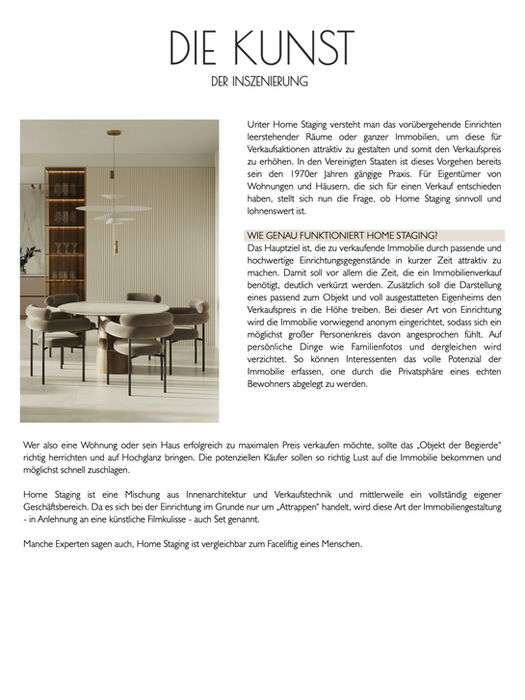 DIE KUNST

DER INSZENIERUNG

Unter Home Staging versteht man das vorübergehende Einrichten leerstehender Räume oder ganzer Immobilien, um diese für Verkaufsaktionen attraktiv zu gestalten und somit den Verkaufspreis zu erhöhen. In den Vereinigten Staaten ist dieses Vorgehen bereits sein den 1970er Jahren gängige Praxis. Für Eigentümer von Wohnungen und Häusern, die sich für einen Verkauf entschieden haben, stellt sich nun die Frage, ob Home Staging sinnvoll und lohnenswert ist.

WIE GENAU FUNKTIONIERT HOME STAGING?

Das Hauptziel ist, die zu verkaufende Immobilie durch passende und hochwertige Einrichtungsgegenstände in kurzer Zeit attraktiv zu machen. Damit soll vor allem die Zeit, die ein Immobilienverkauf benötigt, deutlich verkürzt werden. Zusätzlich soll die Darstellung eines passend zum Objekt und voll ausgestatteten Eigenheims den Verkaufspreis in die Höhe treiben. Bei dieser Art von Einrichtung wird die Immobilie vorwiegend anonym eingerichtet, sodass sich ein möglichst großer Personenkreis davon angesprochen fühlt. Auf persönliche Dinge wie Familienfotos und dergleichen wird verzichtet. So können Interessenten das volle Potenzial der Immobilie erfassen, one durch die Privatsphäre eines echten Bewohners abgelegt zu werden.

Wer also eine Wohnung oder sein Haus erfolgreich zu maximalen Preis verkaufen möchte, sollte das „Objekt der Begierde" richtig herrichten und auf Hochglanz bringen. Die potenziellen Käufer sollen so richtig Lust auf die Immobilie bekommen und möglichst schnell zuschlagen.

Home Staging ist eine Mischung aus Innenarchitektur und Verkaufstechnik und mittlerweile ein vollständig eigener Geschäftsbereich. Da es sich bei der Einrichtung im Grunde nur um „Attrappen" handelt, wird diese Art der Immobiliengestaltung - in Anlehnung an eine künstliche Filmkulisse - auch Set genannt.

Manche Experten sagen auch, Home Staging ist vergleichbar zum Faceliftig eines Menschen.